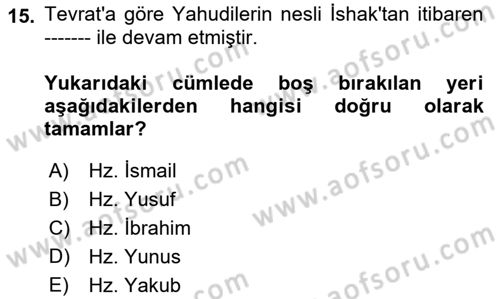 15. Tevrat'a göre Yahudilerin nesli İshak'tan itibaren ------- ile devam etmiştir.

Yukarıdaki cümlede boş bırakılan yeri aşağıdakilerden hangisi doğru olarak tamamlar?

A) Hz. İsmail
B) Hz. Yusuf
C) Hz. İbrahim
D) Hz. Yunus
E) Hz. Yakub

www.aofsoru.com